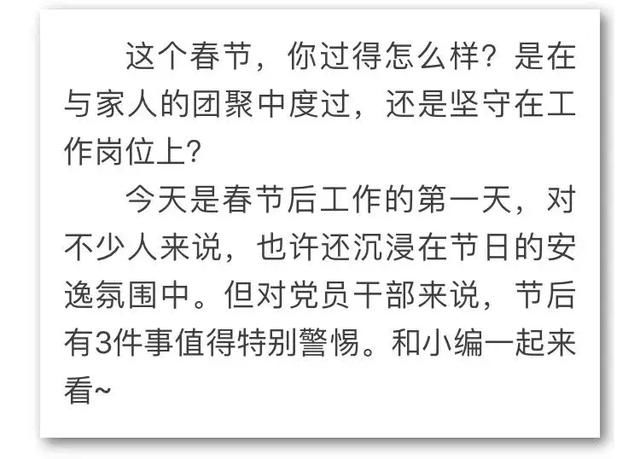 这个春节，你过得怎么样？是在与家人的团聚中度过，还是坚守在工作岗位上？

今天是春节后工作的第一天，对不少人来说，也许还沉浸在节日的安逸氛围中。但对党员干部来说，节后有3件事值得特别警惕。和小编一起来看~